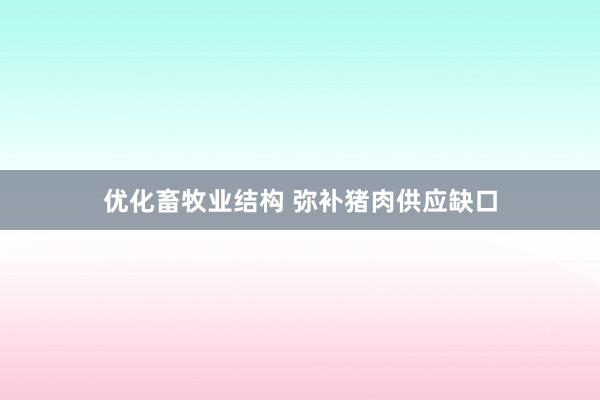 优化畜牧业结构 弥补猪肉供应缺口